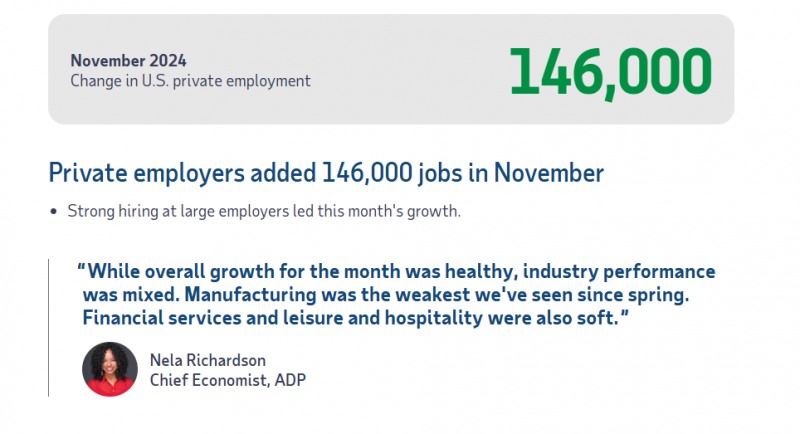 November 2024
Change in U.S. private employment

146,000

Private employers added 146,000 jobs in November

• Strong hiring at large employers led this month's growth.

"While overall growth for the month was healthy, industry performance was mixed. Manufacturing was the weakest we've seen since spring. Financial services and leisure and hospitality were also soft."

Nela Richardson
Chief Economist, ADP